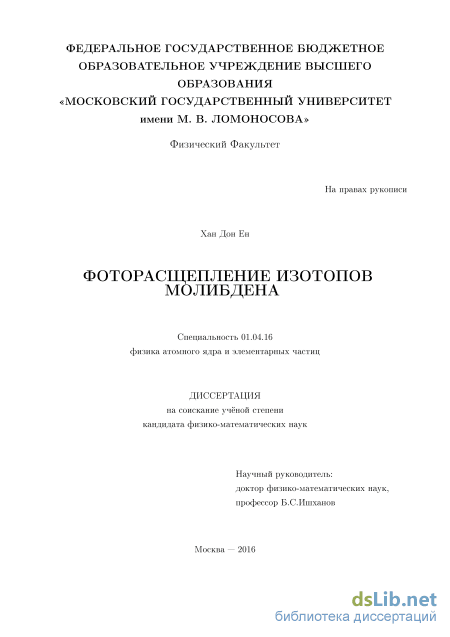 ФЕДЕРАЛЬНОЕ ГОСУДАРСТВЕННОЕ БЮДЖЕТНОЕ ОБРАЗОВАТЕЛЬНОЕ УЧРЕЖДЕНИЕ ВЫСШЕГО ОБРАЗОВАНИЯ «МОСКОВСКИЙ ГОСУДАРСТВЕННЫЙ УНИВЕРСИТЕТ имени М. В. ЛОМОНОСОВА»

Физический Факультет

На правах рукописи

Хан Дон Ен

ФОТОРАСЩЕПЛЕНИЕ ИЗОТОПОВ МОЛИБДЕНА

Специальность 01.04.16
физика атомного ядра и элементарных частиц

ДИССЕРТАЦИЯ
на соискание учёной степени
кандидата физико-математических наук

Научный руководитель:
доктор физико-математических наук,
профессор Б.С.Ишханов

Москва — 2016

dsLib.net
библиотека диссертаций